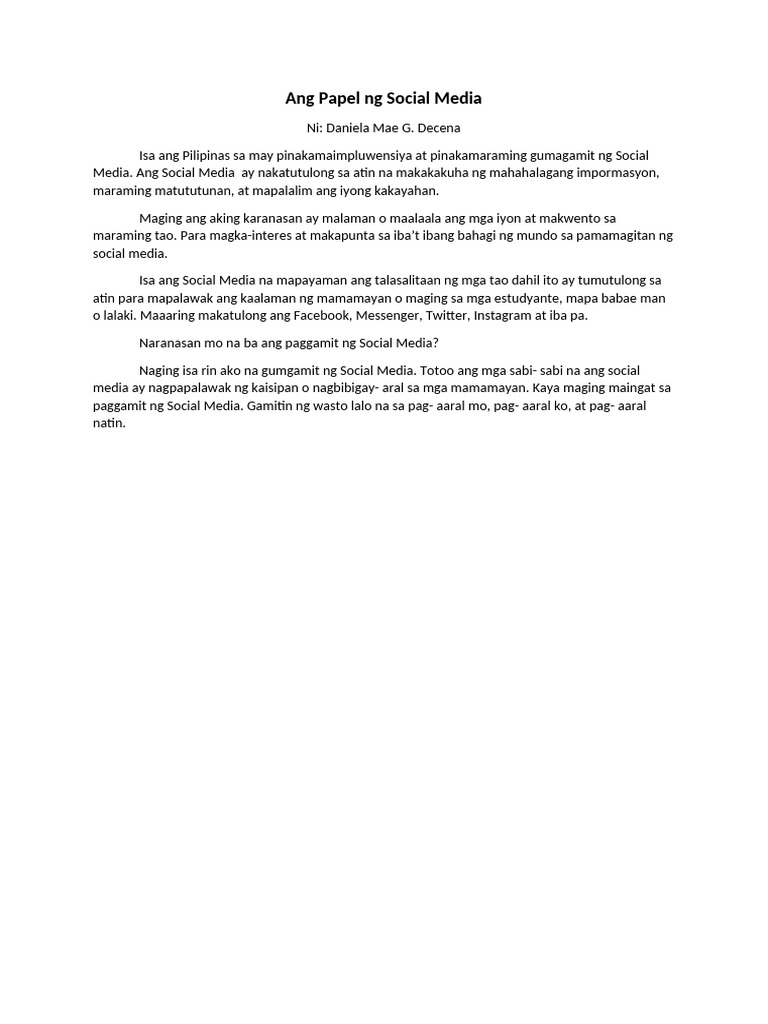 Ang Papel ng Social Media

Ni: Daniela Mae G. Decena

Isa ang Pilipinas sa may pinakamaimpluwensiya at pinakamaraming gumagamit ng Social Media. Ang Social Media ay nakatutulong sa atin na makakakuha ng mahahalagang impormasyon, maraming matututunan, at mapalalim ang iyong kakayahan.

Maging ang aking karanasan ay malaman o maalaala ang mga iyon at makwento sa maraming tao. Para magka-interes at makapunta sa iba't ibang bahagi ng mundo sa pamamagitan ng social media.

Isa ang Social Media na mapayaman ang talasalitaan ng mga tao dahil ito ay tumutulong sa atin para mapalawak ang kaalaman ng mamamayan o maging sa mga estudyante, mapa babae man o lalaki. Maaaring makatulong ang Facebook, Messenger, Twitter, Instagram at iba pa.

Naranasan mo na ba ang paggamit ng Social Media?

Naging isa rin ako na gumgamit ng Social Media. Totoo ang mga sabi- sabi na ang social media ay nagpapalawak ng kaisipan o nagbibigay- aral sa mga mamamayan. Kaya maging maingat sa paggamit ng Social Media. Gamitin ng wasto lalo na sa pag- aaral mo, pag- aaral ko, at pag- aaral natin.